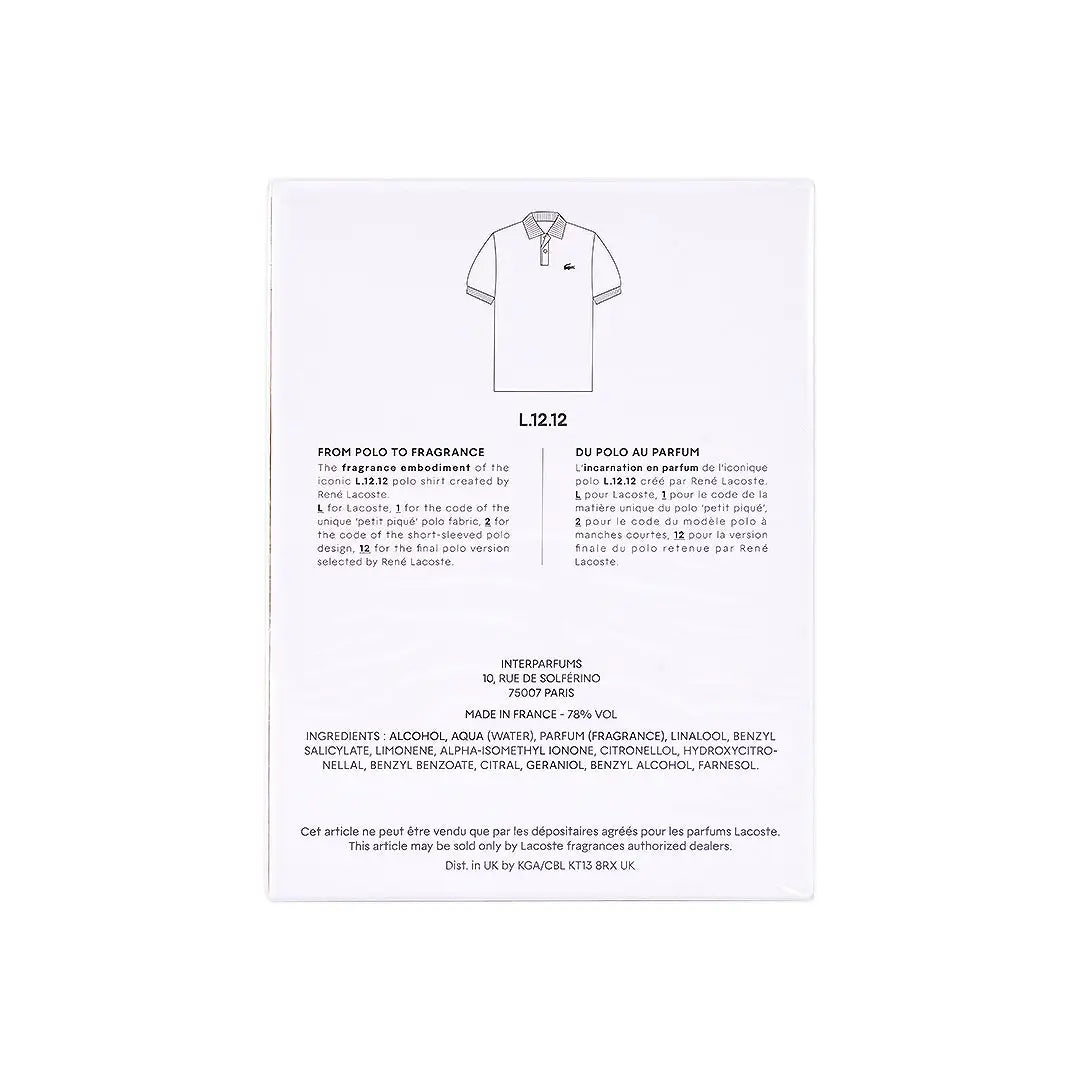 L.12.12

FROM POLO TO FRAGRANCE

The fragrance embodiment of the iconic L.12.12 polo shirt created by René Lacoste.
L for Lacoste, 1 for the code of the unique 'petit piqué' polo fabric, 2 for the code of the short-sleeved polo design, 12 for the final polo version selected by René Lacoste.

DU POLO AU PARFUM

L'incarnation en parfum de l'iconique polo L.12.12 créé par René Lacoste.
L pour Lacoste, 1 pour le code de la matière unique du polo 'petit piqué', 2 pour le code du modèle polo à manches courtes, 12 pour la version finale du polo retenue par René Lacoste.

INTERPARFUMS
10, RUE DE SOLFÉRINO
75007 PARIS

MADE IN FRANCE - 78% VOL

INGREDIENTS : ALCOHOL, AQUA (WATER), PARFUM (FRAGRANCE), LINALOOL, BENZYL SALICYLATE, LIMONENE, ALPHA-ISOMETHYL IONONE, CITRONELLOL, HYDROXYCITRONELLAL, BENZYL BENZOATE, CITRAL, GERANIOL, BENZYL ALCOHOL, FARNESOL.

Cet article ne peut être vendu que par les dépositaires agréés pour les parfums Lacoste.
This article may be sold only by Lacoste fragrances authorized dealers.
Dist. in UK by KGA/CBL KT13 8RX UK